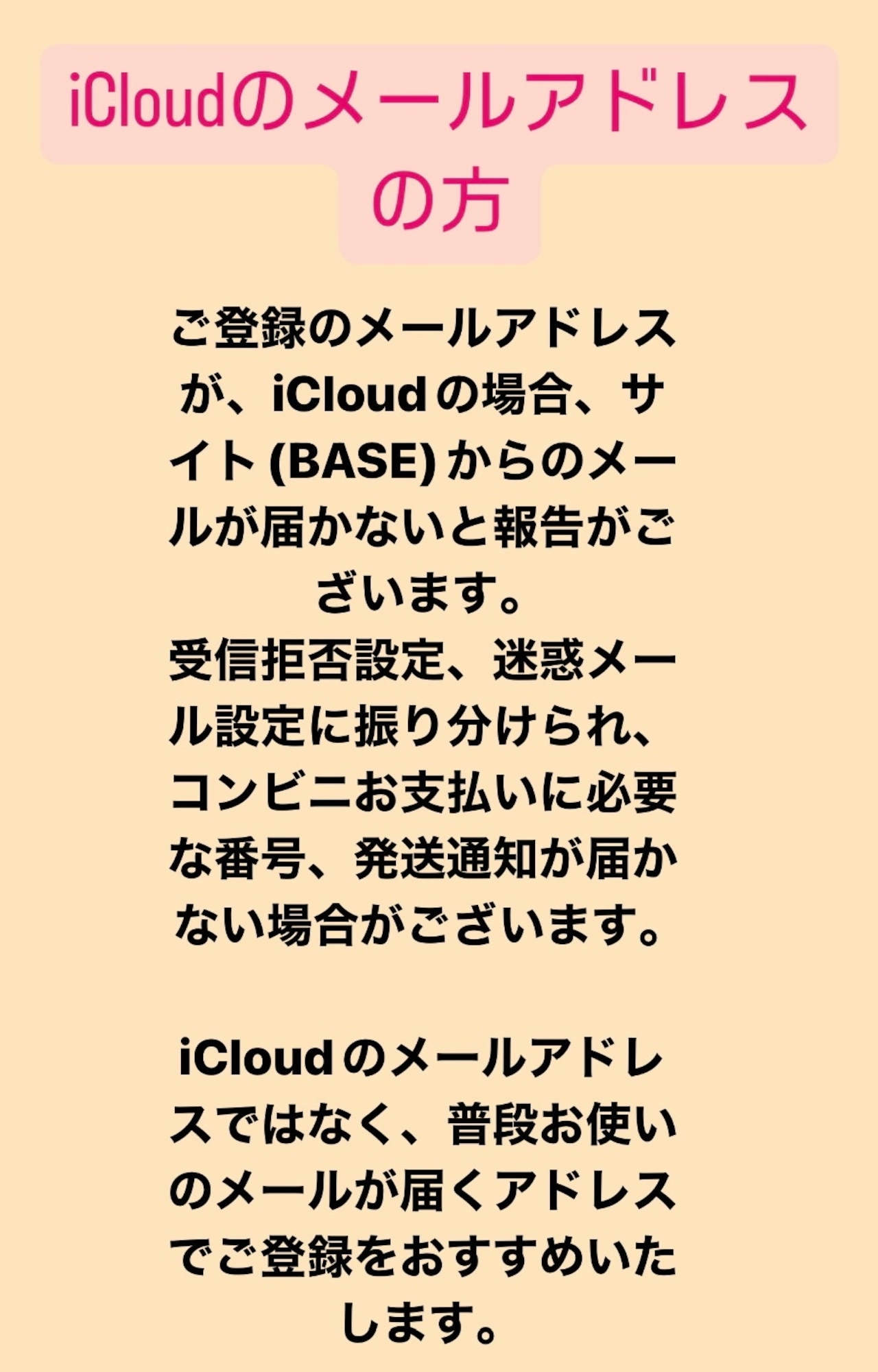 iCloudのメールアドレスの方

ご登録のメールアドレスが、iCloudの場合、サイト(BASE)からのメールが届かないと報告がございます。
受信拒否設定、迷惑メール設定に振り分けられ、コンビニお支払いに必要な番号、発送通知が届かない場合がございます。

iCloudのメールアドレスではなく、普段お使いのメールが届くアドレスでご登録をおすすめいたします。